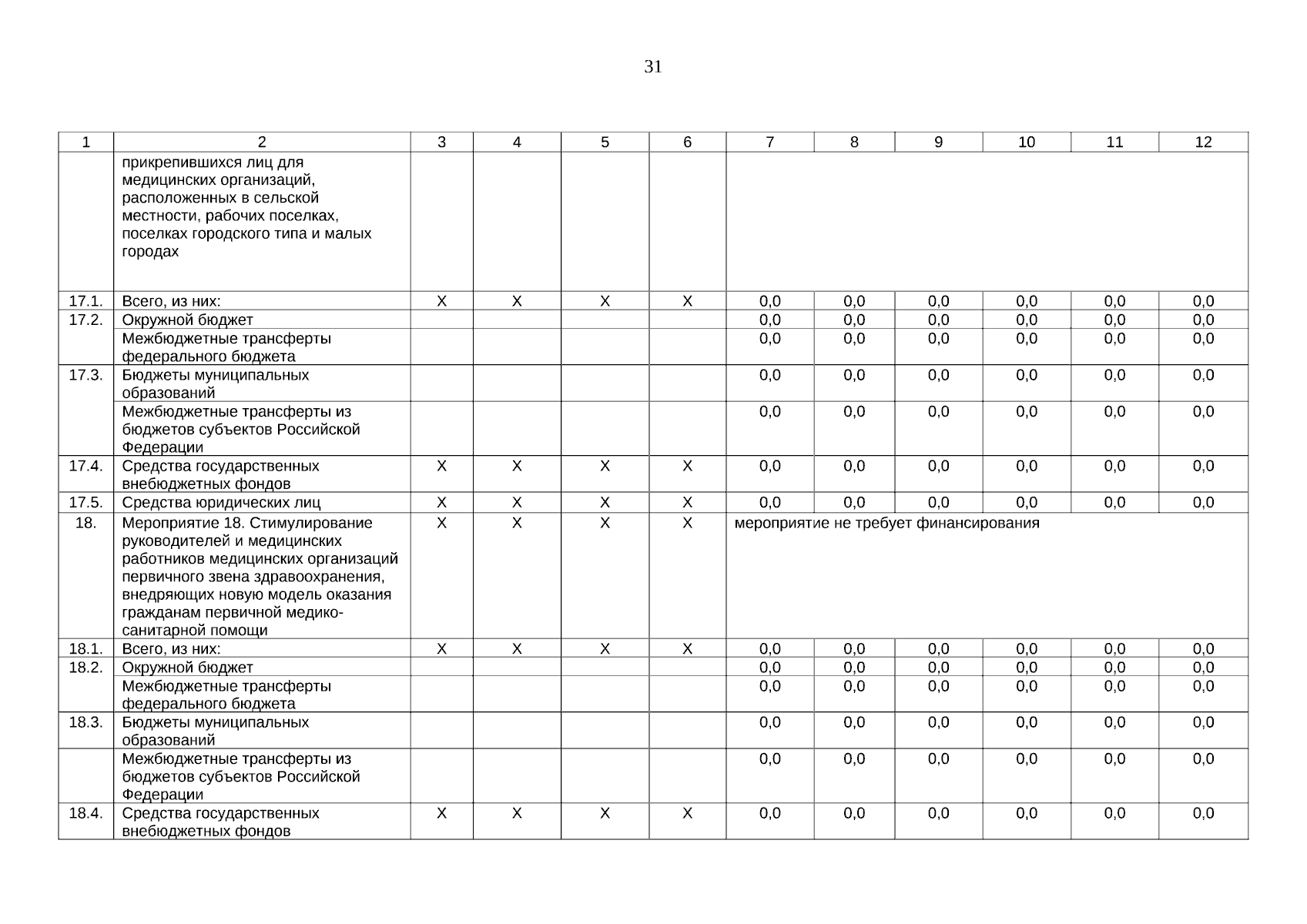 31

| 1 | 2 | 3 | 4 | 5 | 6 | 7 | 8 | 9 | 10 | 11 | 12 |
|---|---|---|---|---|---|---|---|---|---|---|---|
| | прикрепившихся лиц для медицинских организаций, расположенных в сельской местности, рабочих поселках, поселках городского типа и малых городах | | | | | | | | | | |
| 17.1. | Всего, из них: | X | X | X | X | 0,0 | 0,0 | 0,0 | 0,0 | 0,0 | 0,0 |
| 17.2. | Окружной бюджет | | | | | 0,0 | 0,0 | 0,0 | 0,0 | 0,0 | 0,0 |
| | Межбюджетные трансферты федерального бюджета | | | | | 0,0 | 0,0 | 0,0 | 0,0 | 0,0 | 0,0 |
| 17.3. | Бюджеты муниципальных образований | | | | | 0,0 | 0,0 | 0,0 | 0,0 | 0,0 | 0,0 |
| | Межбюджетные трансферты из бюджетов субъектов Российской Федерации | | | | | 0,0 | 0,0 | 0,0 | 0,0 | 0,0 | 0,0 |
| 17.4. | Средства государственных внебюджетных фондов | X | X | X | X | 0,0 | 0,0 | 0,0 | 0,0 | 0,0 | 0,0 |
| 17.5. | Средства юридических лиц | X | X | X | X | 0,0 | 0,0 | 0,0 | 0,0 | 0,0 | 0,0 |
| 18. | Мероприятие 18. Стимулирование руководителей и медицинских работников медицинских организаций первичного звена здравоохранения, внедряющих новую модель оказания гражданам первичной медико-санитарной помощи | X | X | X | X | мероприятие не требует финансирования | | | | | |
| 18.1. | Всего, из них: | X | X | X | X | 0,0 | 0,0 | 0,0 | 0,0 | 0,0 | 0,0 |
| 18.2. | Окружной бюджет | | | | | 0,0 | 0,0 | 0,0 | 0,0 | 0,0 | 0,0 |
| | Межбюджетные трансферты федерального бюджета | | | | | 0,0 | 0,0 | 0,0 | 0,0 | 0,0 | 0,0 |
| 18.3. | Бюджеты муниципальных образований | | | | | 0,0 | 0,0 | 0,0 | 0,0 | 0,0 | 0,0 |
| | Межбюджетные трансферты из бюджетов субъектов Российской Федерации | | | | | 0,0 | 0,0 | 0,0 | 0,0 | 0,0 | 0,0 |
| 18.4. | Средства государственных внебюджетных фондов | X | X | X | X | 0,0 | 0,0 | 0,0 | 0,0 | 0,0 | 0,0 |